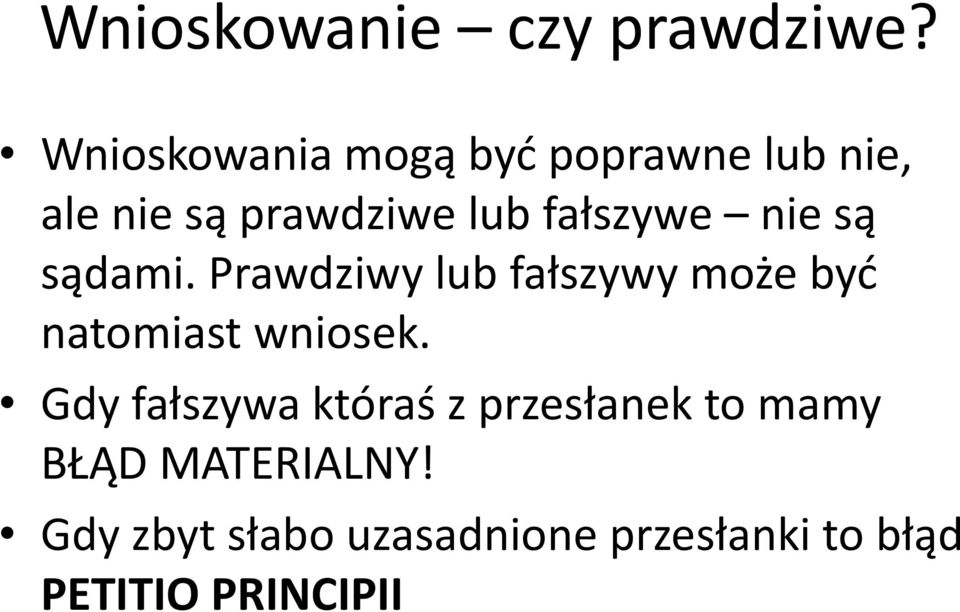 Wnioskowanie – czy prawdziwe?

• Wnioskowania mogą być poprawne lub nie, ale nie są prawdziwe lub fałszywe – nie są sądami. Prawdziwy lub fałszywy może być natomiast wniosek.

• Gdy fałszywa któraś z przesłanek to mamy BŁĄD MATERIALNY!

• Gdy zbyt słabo uzasadnione przesłanki to błąd PETITIO PRINCIPII